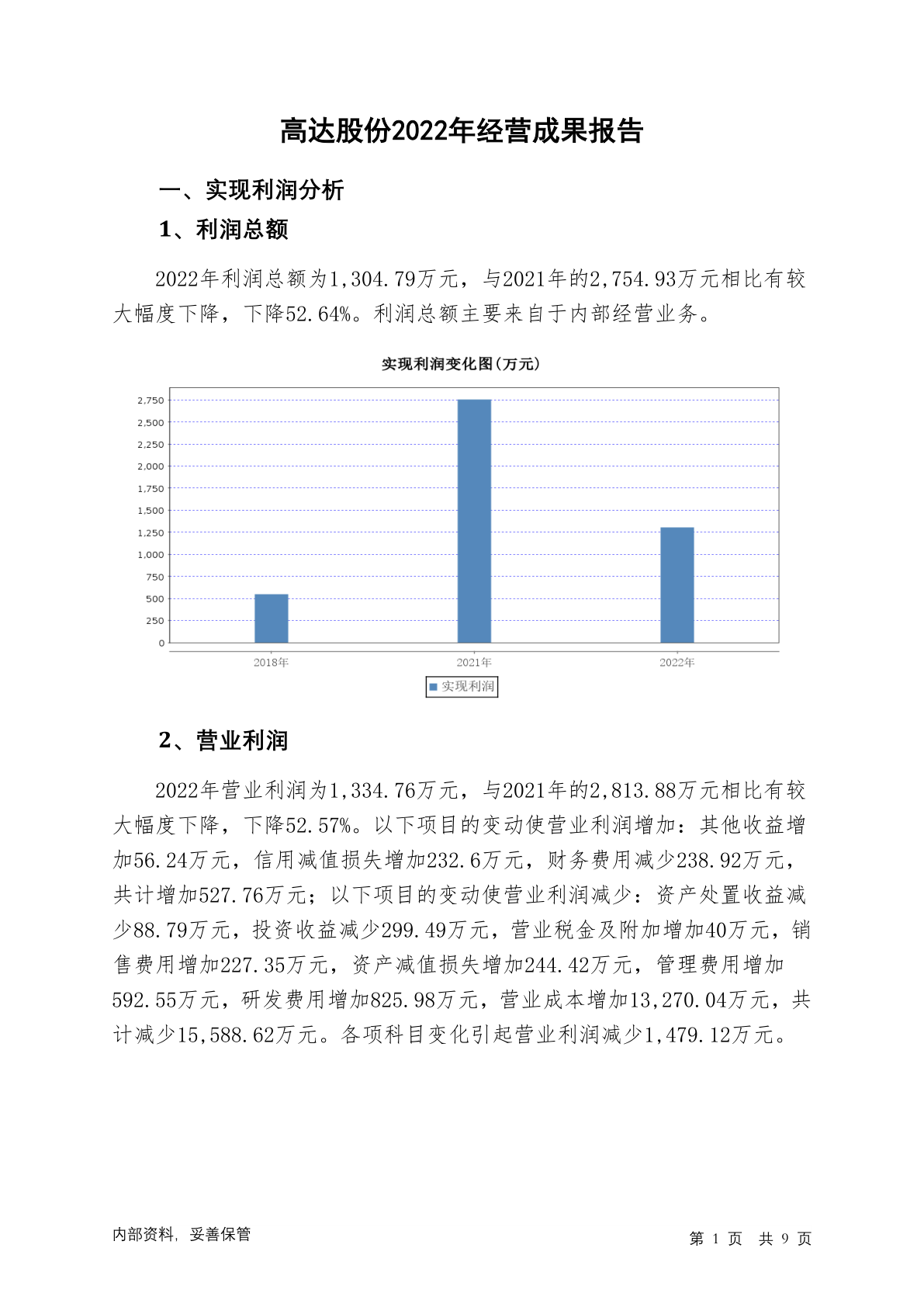 高达股份2022年经营成果报告

一、实现利润分析

1、利润总额

2022年利润总额为1,304.79万元，与2021年的2,754.93万元相比有较大幅度下降，下降52.64%。利润总额主要来自于内部经营业务。

实现利润变化图(万元)

2,750
2,500
2,250
2,000
1,750
1,500
1,250
1,000
750
500
250
0

2018年 2021年 2022年

实现利润

2、营业利润

2022年营业利润为1,334.76万元，与2021年的2,813.88万元相比有较大幅度下降，下降52.57%。以下项目的变动使营业利润增加：其他收益增加56.24万元，信用减值损失增加232.6万元，财务费用减少238.92万元，共计增加527.76万元；以下项目的变动使营业利润减少：资产处置收益减少88.79万元，投资收益减少299.49万元，营业税金及附加增加40万元，销售费用增加227.35万元，资产减值损失增加244.42万元，管理费用增加592.55万元，研发费用增加825.98万元，营业成本增加13,270.04万元，共计减少15,588.62万元。各项科目变化引起营业利润减少1,479.12万元。

内部资料，妥善保管

第 1 页 共 9 页